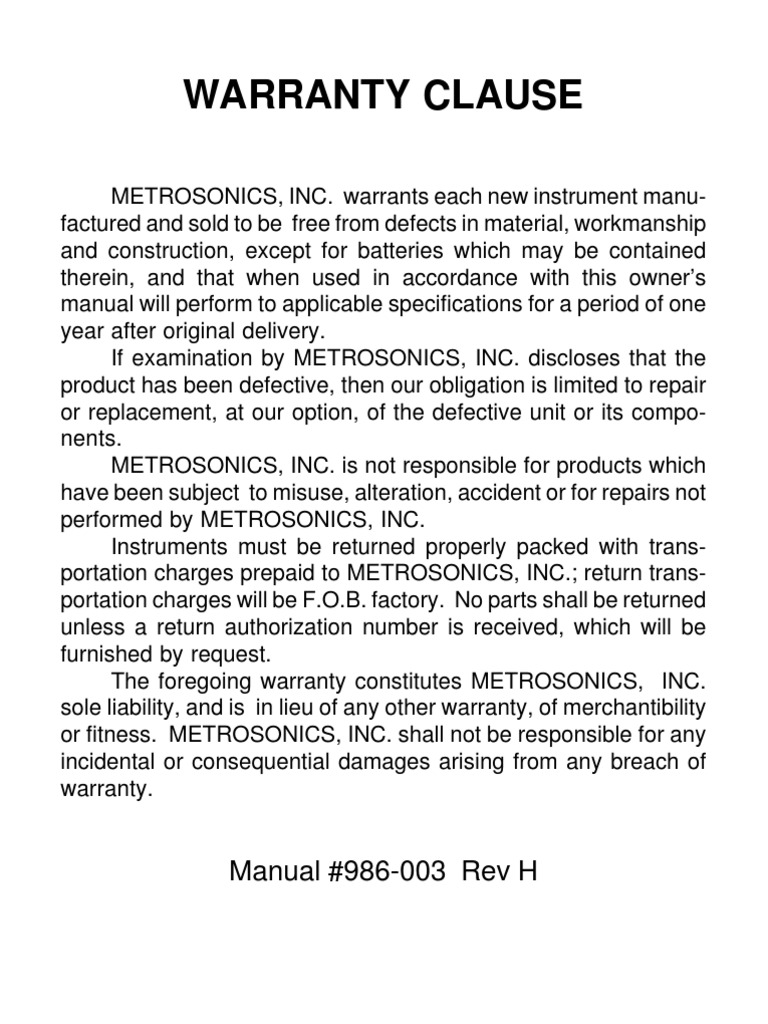 WARRANTY CLAUSE

METROSONICS, INC. warrants each new instrument manufactured and sold to be free from defects in material, workmanship and construction, except for batteries which may be contained therein, and that when used in accordance with this owner's manual will perform to applicable specifications for a period of one year after original delivery.

If examination by METROSONICS, INC. discloses that the product has been defective, then our obligation is limited to repair or replacement, at our option, of the defective unit or its components.

METROSONICS, INC. is not responsible for products which have been subject to misuse, alteration, accident or for repairs not performed by METROSONICS, INC.

Instruments must be returned properly packed with transportation charges prepaid to METROSONICS, INC.; return transportation charges will be F.O.B. factory. No parts shall be returned unless a return authorization number is received, which will be furnished by request.

The foregoing warranty constitutes METROSONICS, INC. sole liability, and is in lieu of any other warranty, of merchantibility or fitness. METROSONICS, INC. shall not be responsible for any incidental or consequential damages arising from any breach of warranty.

Manual #986-003 Rev H